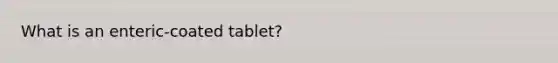 What is an enteric-coated tablet?